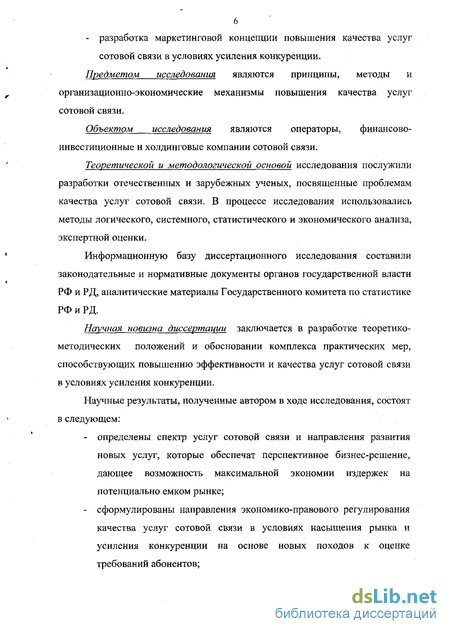 6

- разработка маркетинговой концепции повышения качества услуг сотовой связи в условиях усиления конкуренции.

Предметом исследования являются принципы, методы и организационно-экономические механизмы повышения качества услуг сотовой связи.

Объектом исследования являются операторы, финансово-инвестиционные и холдинговые компании сотовой связи.

Теоретической и методологической основой исследования послужили разработки отечественных и зарубежных ученых, посвященные проблемам качества услуг сотовой связи. В процессе исследования использовались методы логического, системного, статистического и экономического анализа, экспертной оценки.

Информационную базу диссертационного исследования составили законодательные и нормативные документы органов государственной власти РФ и РД, аналитические материалы Государственного комитета по статистике РФ и РД.

Научная новизна диссертации заключается в разработке теоретико-методических положений и обосновании комплекса практических мер, способствующих повышению эффективности и качества услуг сотовой связи в условиях усиления конкуренции.

Научные результаты, полученные автором в ходе исследования, состоят в следующем:

- определены спектр услуг сотовой связи и направления развития новых услуг, которые обеспечат перспективное бизнес-решение, дающее возможность максимальной экономии издержек на потенциально емком рынке;
- сформулированы направления экономико-правового регулирования качества услуг сотовой связи в условиях насыщения рынка и усиления конкуренции на основе новых походов к оценке требований абонентов;

dsLib.net
библиотека диссертаций